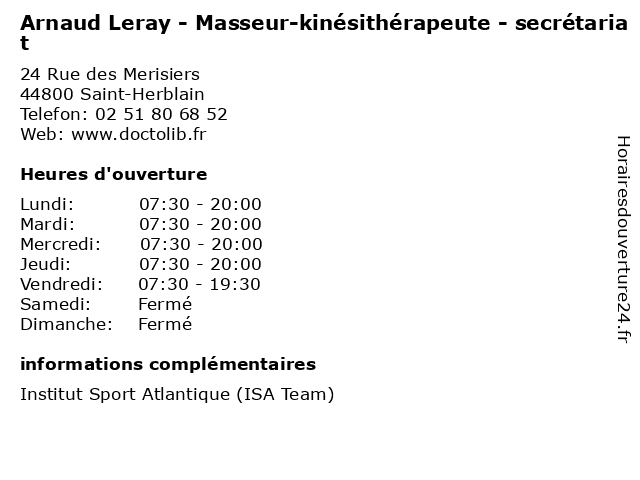 Arnaud Leray - Masseur-kinésithérapeute - secrétariat

24 Rue des Merisiers
44800 Saint-Herblain
Telefon: 02 51 80 68 52
Web: www.doctolib.fr

Heures d'ouverture

Lundi: 07:30 - 20:00
Mardi: 07:30 - 20:00
Mercredi: 07:30 - 20:00
Jeudi: 07:30 - 20:00
Vendredi: 07:30 - 19:30
Samedi: Fermé
Dimanche: Fermé

informations complémentaires

Institut Sport Atlantique (ISA Team)

Horairesdouverture24.fr